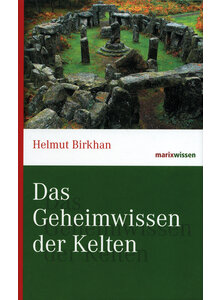 Helmut Birkhan

marixwissen

Das Geheimwissen der Kelten